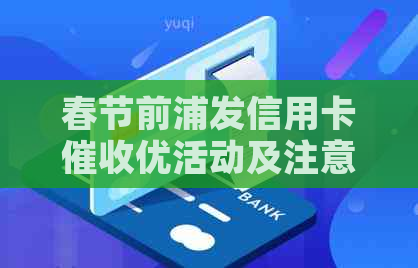 yuqi

春节前浦发信用卡催收优活动及注意

BANK